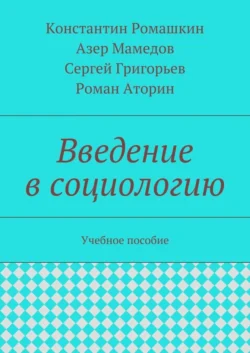 Константин Ромашкин
Азер Мамедов
Сергей Григорьев
Роман Аторин

Введение в социологию

Учебное пособие